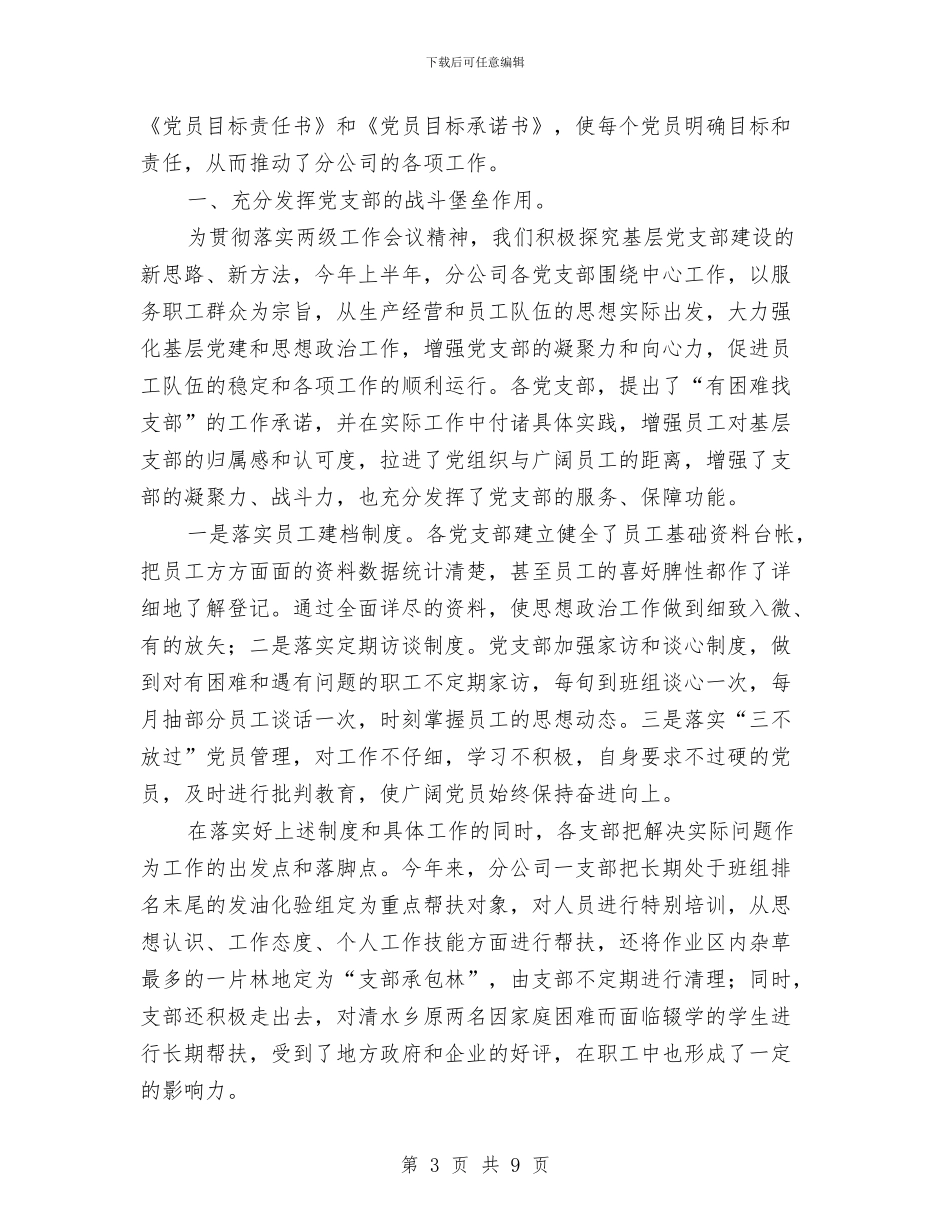 下载后可任意编辑

《党员目标责任书》和《党员目标承诺书》，使每个党员明确目标和责任，从而推动了分公司的各项工作。

一、充分发挥党支部的战斗堡垒作用。

为贯彻落实两级工作会议精神，我们积极探究基层党支部建设的新思路、新方法，今年上半年，分公司各党支部围绕中心工作，以服务职工群众为宗旨，从生产经营和员工队伍的思想实际出发，大力强化基层党建和思想政治工作，增强党支部的凝聚力和向心力，促进员工队伍的稳定和各项工作的顺利运行。各党支部，提出了“有困难找支部”的工作承诺，并在实际工作中付诸具体实践，增强员工对基层支部的归属感和认可度，拉进了党组织与广阔员工的距离，增强了支部的凝聚力、战斗力，也充分发挥了党支部的服务、保障功能。

一是落实员工建档制度。各党支部建立健全了员工基础资料台帐，把员工方方面面的资料数据统计清楚，甚至员工的喜好脾性都作了详细地了解登记。通过全面详尽的资料，使思想政治工作做到细致入微、有的放矢；二是落实定期访谈制度。党支部加强家访和谈心制度，做到对有困难和遇有问题的职工不定期家访，每旬到班组谈心一次，每月抽部分员工谈话一次，时刻掌握员工的思想动态。三是落实“三不放过”党员管理，对工作不仔细，学习不积极，自身要求不过硬的党员，及时进行批判教育，使广阔党员始终保持奋进向上。

在落实好上述制度和具体工作的同时，各支部把解决实际问题作为工作的出发点和落脚点。今年来，分公司一支部把长期处于班组排名末尾的发油化验组定为重点帮扶对象，对人员进行特别培训，从思想认识、工作态度、个人工作技能方面进行帮扶，还将作业区内杂草最多的一片林地定为“支部承包林”，由支部不定期进行清理；同时，支部还积极走出去，对清水乡原两名因家庭困难而面临辍学的学生进行长期帮扶，受到了地方政府和企业的好评，在职工中也形成了一定的影响力。

第 3 页 共 9 页